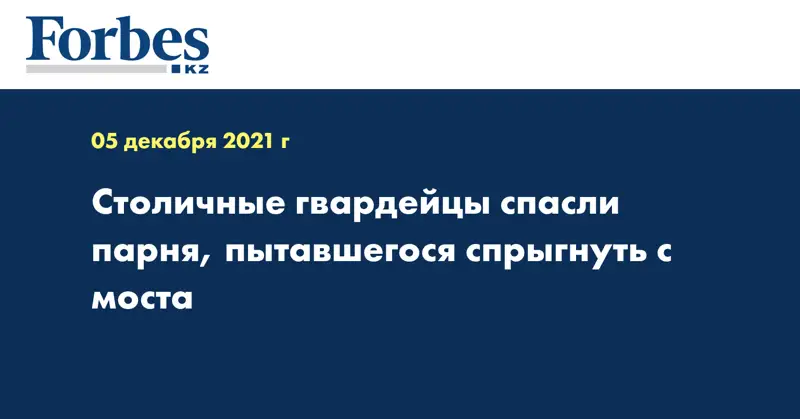 Forbes
KZ

05 декабря 2021 г

Столичные гвардейцы спасли парня, пытавшегося спрыгнуть с моста